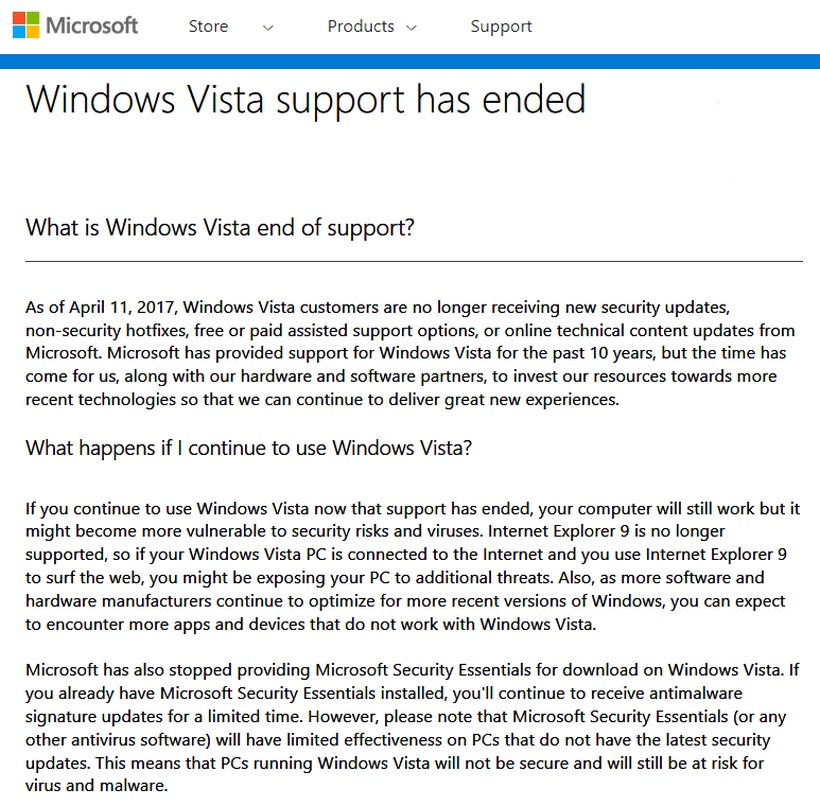 Microsoft Store Products Support

Windows Vista support has ended

What is Windows Vista end of support?

As of April 11, 2017, Windows Vista customers are no longer receiving new security updates, non-security hotfixes, free or paid assisted support options, or online technical content updates from Microsoft. Microsoft has provided support for Windows Vista for the past 10 years, but the time has come for us, along with our hardware and software partners, to invest our resources towards more recent technologies so that we can continue to deliver great new experiences.

What happens if I continue to use Windows Vista?

If you continue to use Windows Vista now that support has ended, your computer will still work but it might become more vulnerable to security risks and viruses. Internet Explorer 9 is no longer supported, so if your Windows Vista PC is connected to the Internet and you use Internet Explorer 9 to surf the web, you might be exposing your PC to additional threats. Also, as more software and hardware manufacturers continue to optimize for more recent versions of Windows, you can expect to encounter more apps and devices that do not work with Windows Vista.

Microsoft has also stopped providing Microsoft Security Essentials for download on Windows Vista. If you already have Microsoft Security Essentials installed, you'll continue to receive antimalware signature updates for a limited time. However, please note that Microsoft Security Essentials (or any other antivirus software) will have limited effectiveness on PCs that do not have the latest security updates. This means that PCs running Windows Vista will not be secure and will still be at risk for virus and malware.